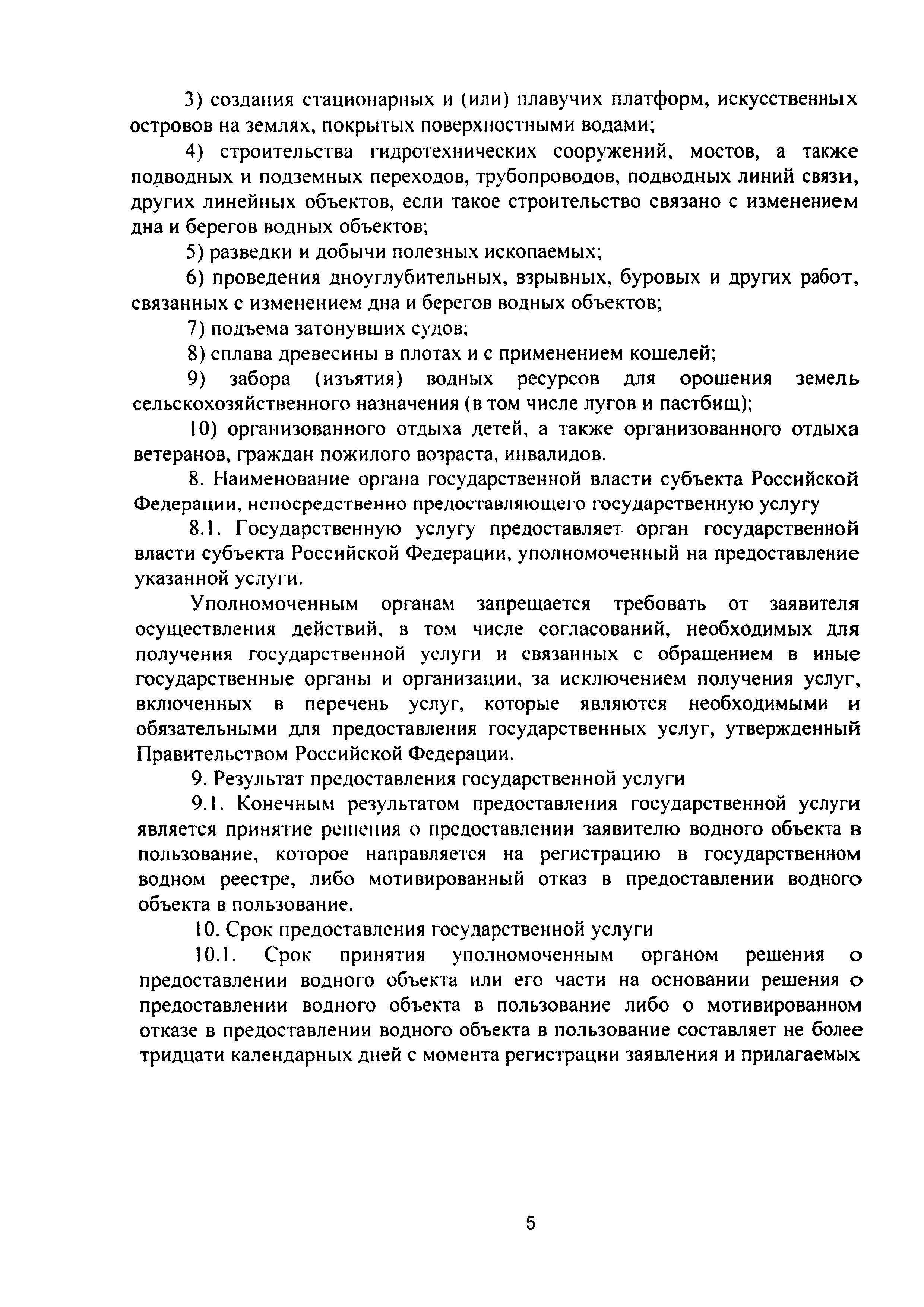 3) создания стационарных и (или) плавучих платформ, искусственных островов на землях, покрытых поверхностными водами;

4) строительства гидротехнических сооружений, мостов, а также подводных и подземных переходов, трубопроводов, подводных линий связи, других линейных объектов, если такое строительство связано с изменением дна и берегов водных объектов;

5) разведки и добычи полезных ископаемых;

6) проведения дноуглубительных, взрывных, буровых и других работ, связанных с изменением дна и берегов водных объектов;

7) подъема затонувших судов;

8) сплава древесины в плотах и с применением кошелей;

9) забора (изъятия) водных ресурсов для орошения земель сельскохозяйственного назначения (в том числе лугов и пастбищ);

10) организованного отдыха детей, а также организованного отдыха ветеранов, граждан пожилого возраста, инвалидов.

8. Наименование органа государственной власти субъекта Российской Федерации, непосредственно предоставляющего государственную услугу

8.1. Государственную услугу предоставляет орган государственной власти субъекта Российской Федерации, уполномоченный на предоставление указанной услуги.

Уполномоченным органам запрещается требовать от заявителя осуществления действий, в том числе согласований, необходимых для получения государственной услуги и связанных с обращением в иные государственные органы и организации, за исключением получения услуг, включенных в перечень услуг, которые являются необходимыми и обязательными для предоставления государственных услуг, утвержденный Правительством Российской Федерации.

9. Результат предоставления государственной услуги

9.1. Конечным результатом предоставления государственной услуги является принятие решения о предоставлении заявителю водного объекта в пользование, которое направляется на регистрацию в государственном водном реестре, либо мотивированный отказ в предоставлении водного объекта в пользование.

10. Срок предоставления государственной услуги

10.1. Срок принятия уполномоченным органом решения о предоставлении водного объекта или его части на основании решения о предоставлении водного объекта в пользование либо о мотивированном отказе в предоставлении водного объекта в пользование составляет не более тридцати календарных дней с момента регистрации заявления и прилагаемых

5